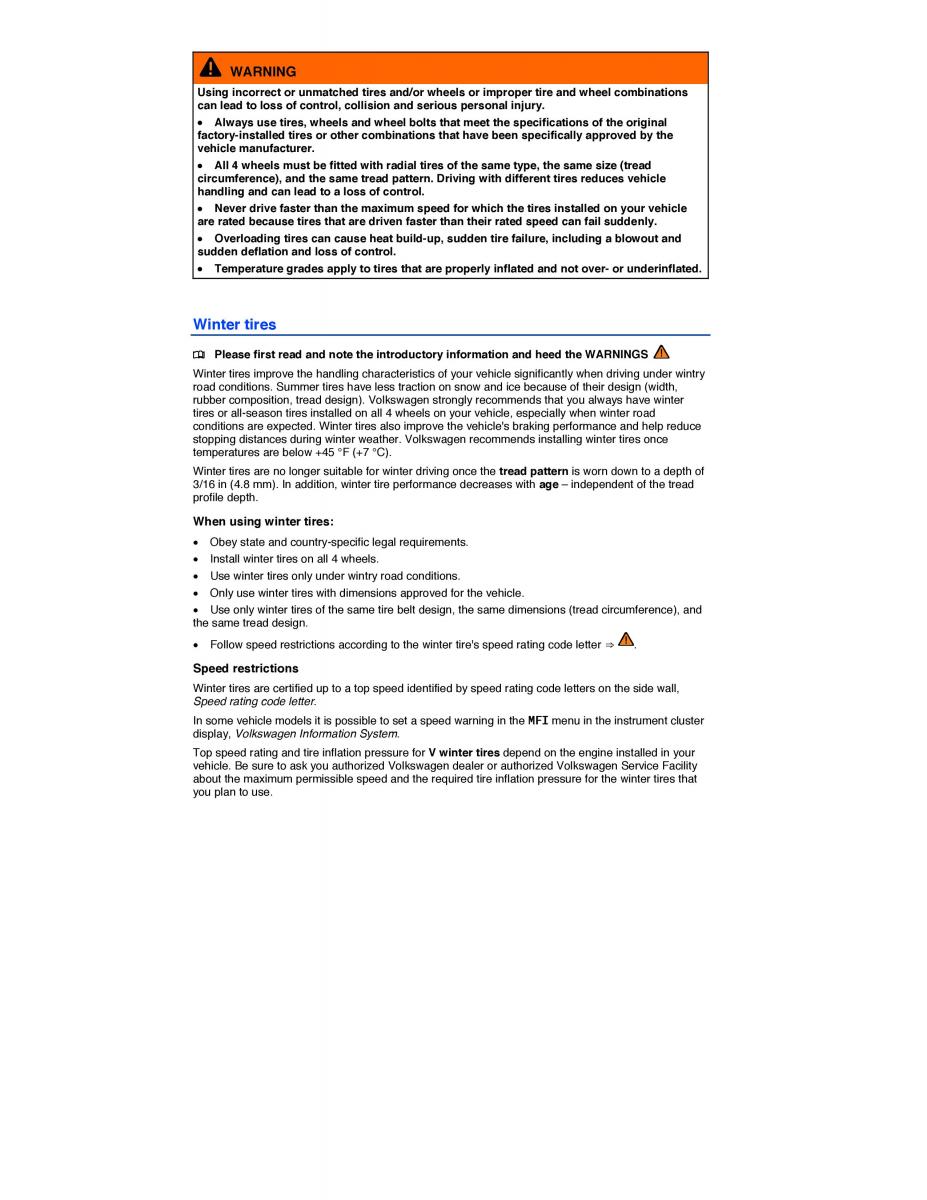 WARNING

Using incorrect or unmatched tires and/or wheels or improper tire and wheel combinations can lead to loss of control, collision and serious personal injury.

• Always use tires, wheels and wheel bolts that meet the specifications of the original factory-installed tires or other combinations that have been specifically approved by the vehicle manufacturer.

• All 4 wheels must be fitted with radial tires of the same type, the same size (tread circumference), and the same tread pattern. Driving with different tires reduces vehicle handling and can lead to a loss of control.

• Never drive faster than the maximum speed for which the tires installed on your vehicle are rated because tires that are driven faster than their rated speed can fail suddenly.

• Overloading tires can cause heat build-up, sudden tire failure, including a blowout and sudden deflation and loss of control.

• Temperature grades apply to tires that are properly inflated and not over- or underinflated.

Winter tires

Please first read and note the introductory information and heed the WARNINGS

Winter tires improve the handling characteristics of your vehicle significantly when driving under wintry road conditions. Summer tires have less traction on snow and ice because of their design (width, rubber composition, tread design). Volkswagen strongly recommends that you always have winter tires or all-season tires installed on all 4 wheels on your vehicle, especially when winter road conditions are expected. Winter tires also improve the vehicle's braking performance and help reduce stopping distances during winter weather. Volkswagen recommends installing winter tires once temperatures are below +45 °F (+7 °C).

Winter tires are no longer suitable for winter driving once the tread pattern is worn down to a depth of 3/16 in (4.8 mm). In addition, winter tire performance decreases with age – independent of the tread profile depth.

When using winter tires:

• Obey state and country-specific legal requirements.

• Install winter tires on all 4 wheels.

• Use winter tires only under wintry road conditions.

• Only use winter tires with dimensions approved for the vehicle.

• Use only winter tires of the same tire belt design, the same dimensions (tread circumference), and the same tread design.

• Follow speed restrictions according to the winter tire's speed rating code letter ⇒ .

Speed restrictions

Winter tires are certified up to a top speed identified by speed rating code letters on the side wall, Speed rating code letter.

In some vehicle models it is possible to set a speed warning in the MFI menu in the instrument cluster display, Volkswagen Information System.

Top speed rating and tire inflation pressure for V winter tires depend on the engine installed in your vehicle. Be sure to ask you authorized Volkswagen dealer or authorized Volkswagen Service Facility about the maximum permissible speed and the required tire inflation pressure for the winter tires that you plan to use.